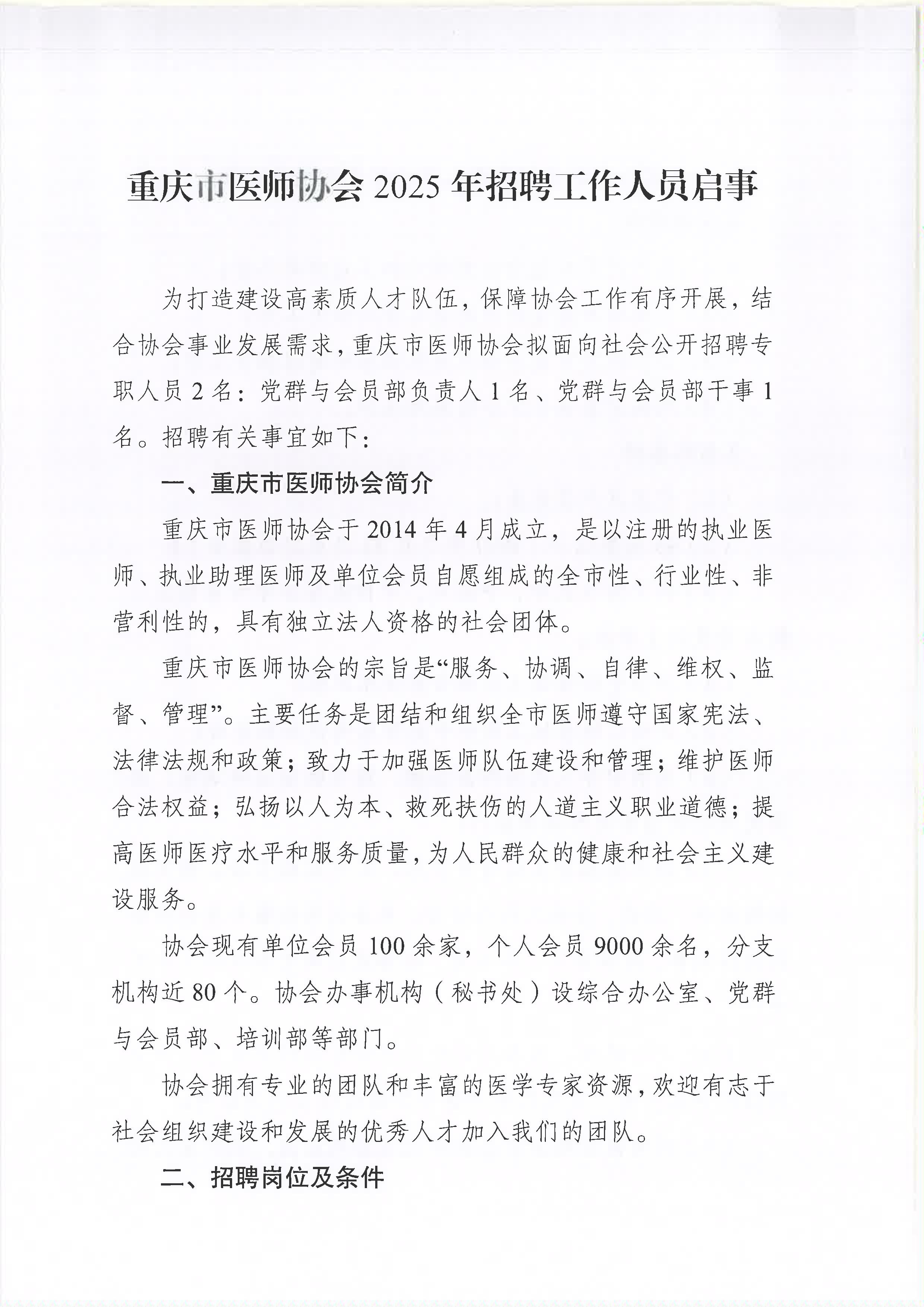 重庆市医师协会 2025 年招聘工作人员启事

为打造建设高素质人才队伍，保障协会工作有序开展，结合协会事业发展需求，重庆市医师协会拟面向社会公开招聘专职人员 2 名：党群与会员部负责人 1 名、党群与会员部干事 1 名。招聘有关事宜如下：

一、重庆市医师协会简介

重庆市医师协会于 2014 年 4 月成立，是以注册的执业医师、执业助理医师及单位会员自愿组成的全市性、行业性、非营利性的，具有独立法人资格的社会团体。

重庆市医师协会的宗旨是“服务、协调、自律、维权、监督、管理”。主要任务是团结和组织全市医师遵守国家宪法、法律法规和政策；致力于加强医师队伍建设和管理；维护医师合法权益；弘扬以人为本、救死扶伤的人道主义职业道德；提高医师医疗水平和服务质量，为人民群众的健康和社会主义建设服务。

协会现有单位会员 100 余家，个人会员 9000 余名，分支机构近 80 个。协会办事机构（秘书处）设综合办公室、党群与会员部、培训部等部门。

协会拥有专业的团队和丰富的医学专家资源，欢迎有志于社会组织建设和发展的优秀人才加入我们的团队。

二、招聘岗位及条件